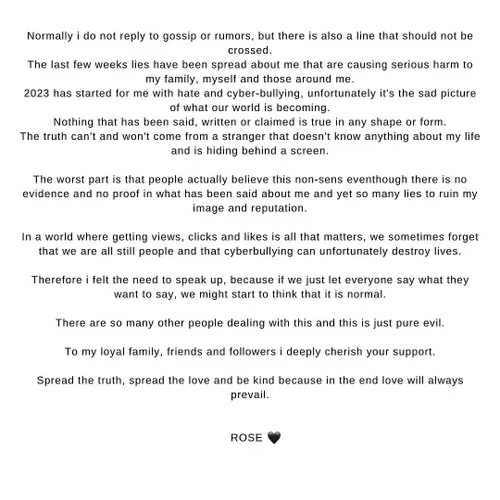 Normally i do not reply to gossip or rumors, but there is also a line that should not be crossed.
The last few weeks lies have been spread about me that are causing serious harm to my family, myself and those around me.
2023 has started for me with hate and cyber-bullying, unfortunately it's the sad picture of what our world is becoming.
Nothing that has been said, written or claimed is true in any shape or form.
The truth can't and won't come from a stranger that doesn't know anything about my life and is hiding behind a screen.

The worst part is that people actually believe this non-sens eventhough there is no evidence and no proof in what has been said about me and yet so many lies to ruin my image and reputation.

In a world where getting views, clicks and likes is all that matters, we sometimes forget that we are all still people and that cyberbullying can unfortunately destroy lives.

Therefore i felt the need to speak up, because if we just let everyone say what they want to say, we might start to think that it is normal.

There are so many other people dealing with this and this is just pure evil.

To my loyal family, friends and followers i deeply cherish your support.

Spread the truth, spread the love and be kind because in the end love will always prevail.

ROSE 🖤